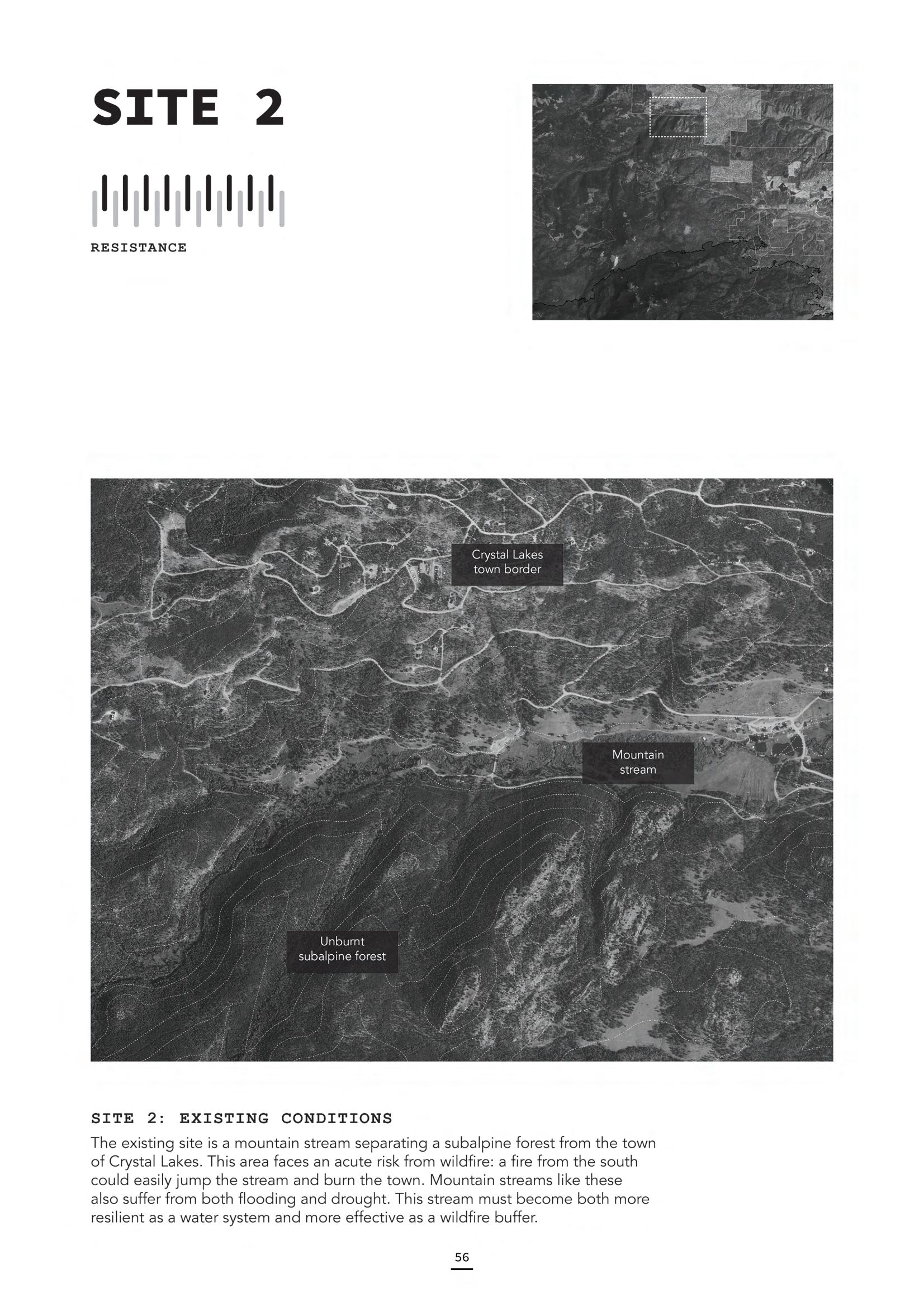 SITE 2

RESISTANCE

Crystal Lakes town border

Mountain stream

Unburnt subalpine forest

SITE 2: EXISTING CONDITIONS

The existing site is a mountain stream separating a subalpine forest from the town of Crystal Lakes. This area faces an acute risk from wildfire: a fire from the south could easily jump the stream and burn the town. Mountain streams like these also suffer from both flooding and drought. This stream must become both more resilient as a water system and more effective as a wildfire buffer.

56